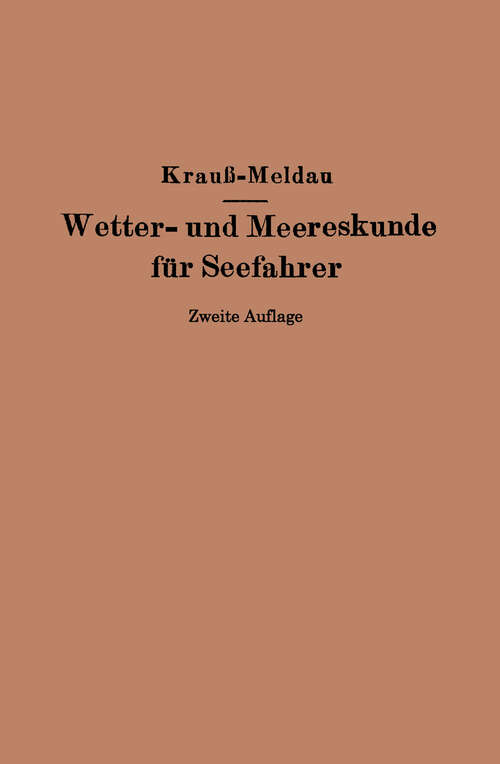 Krauß-Meldau

Wetter- und Meereskunde für Seefahrer

Zweite Auflage